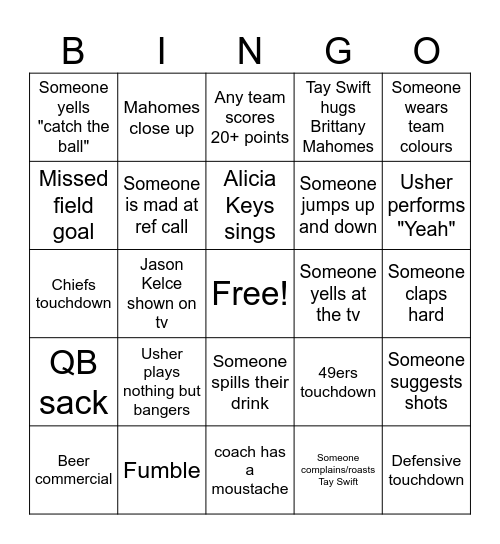 | B | I | N | G | O |
|---|---|---|---|---|
| Someone yells "catch the ball" | Mahomes close up | Any team scores 20+ points | Tay Swift hugs Brittany Mahomes | Someone wears team colours |
| Missed field goal | Someone is mad at ref call | Alicia Keys sings | Someone jumps up and down | Usher performs "Yeah" |
| Chiefs touchdown | Jason Kelce shown on tv | Free! | Someone yells at the tv | Someone claps hard |
| QB sack | Usher plays nothing but bangers | Someone spills their drink | 49ers touchdown | Someone suggests shots |
| Beer commercial | Fumble | coach has a moustache | Someone complains/roasts Tay Swift | Defensive touchdown |